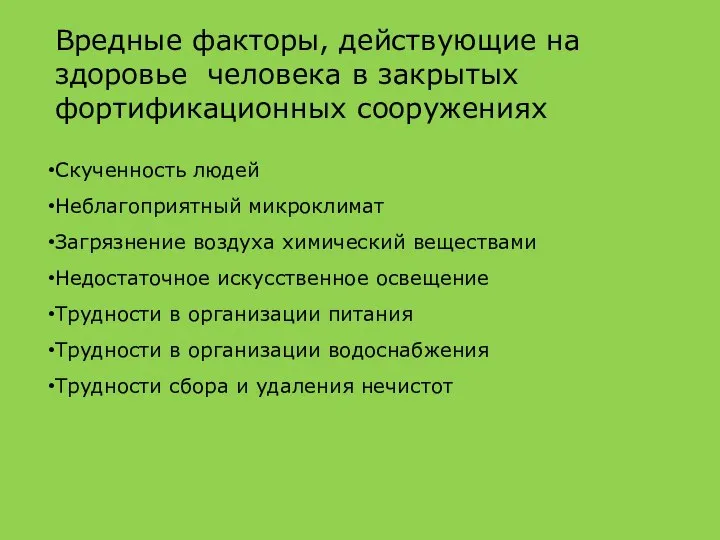 Вредные факторы, действующие на здоровье человека в закрытых фортификационных сооружениях

•Скученность людей
•Неблагоприятный микроклимат
•Загрязнение воздуха химический веществами
•Недостаточное искусственное освещение
•Трудности в организации питания
•Трудности в организации водоснабжения
•Трудности сбора и удаления нечистот